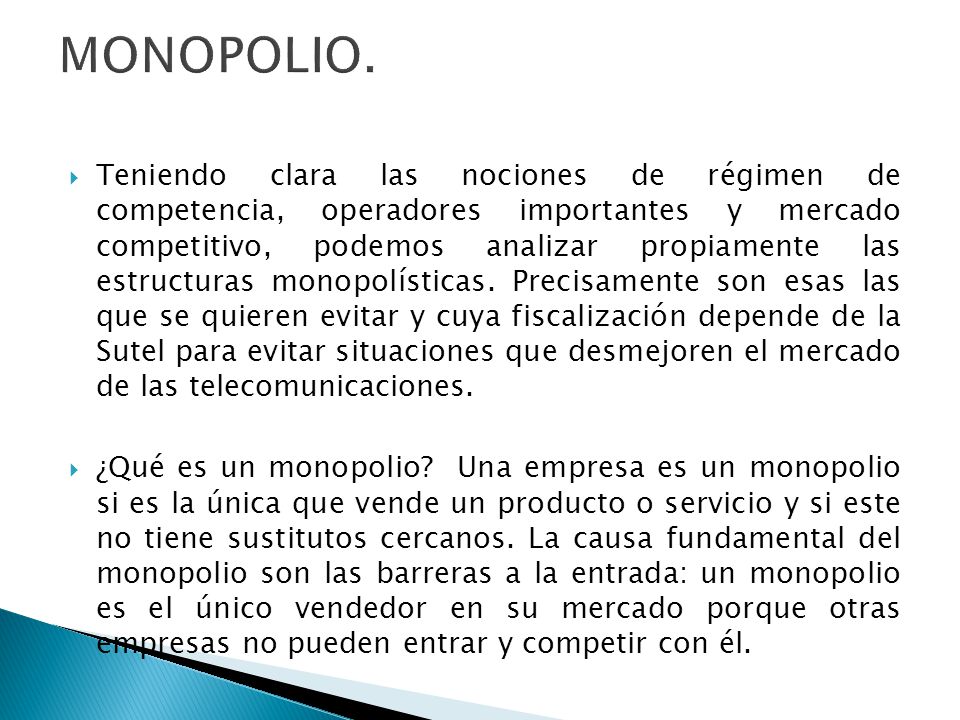 MONOPOLIO.

Teniendo clara las nociones de régimen de competencia, operadores importantes y mercado competitivo, podemos analizar propiamente las estructuras monopolísticas. Precisamente son esas las que se quieren evitar y cuya fiscalización depende de la Sutel para evitar situaciones que desmejoren el mercado de las telecomunicaciones.

¿Qué es un monopolio? Una empresa es un monopolio si es la única que vende un producto o servicio y si este no tiene sustitutos cercanos. La causa fundamental del monopolio son las barreras a la entrada: un monopolio es el único vendedor en su mercado porque otras empresas no pueden entrar y competir con él.